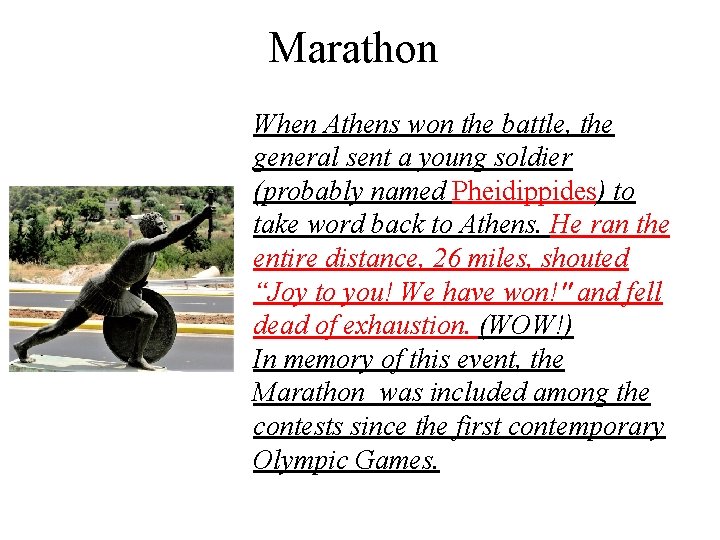 Marathon

When Athens won the battle, the general sent a young soldier (probably named Pheidippides) to take word back to Athens. He ran the entire distance, 26 miles, shouted “Joy to you! We have won!" and fell dead of exhaustion. (WOW!)
In memory of this event, the Marathon was included among the contests since the first contemporary Olympic Games.